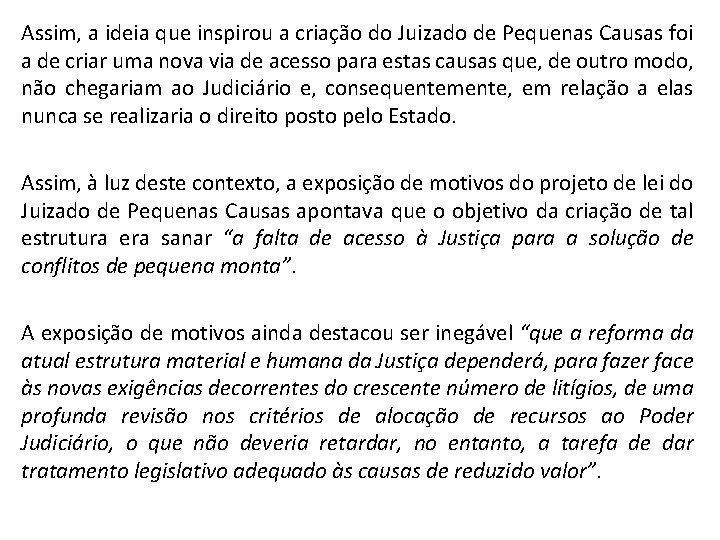 Assim, a ideia que inspirou a criação do Juizado de Pequenas Causas foi a de criar uma nova via de acesso para estas causas que, de outro modo, não chegariam ao Judiciário e, consequentemente, em relação a elas nunca se realizaria o direito posto pelo Estado.

Assim, à luz deste contexto, a exposição de motivos do projeto de lei do Juizado de Pequenas Causas apontava que o objetivo da criação de tal estrutura era sanar "a falta de acesso à Justiça para a solução de conflitos de pequena monta".

A exposição de motivos ainda destacou ser inegável "que a reforma da atual estrutura material e humana da Justiça dependerá, para fazer face às novas exigências decorrentes do crescente número de litígios, de uma profunda revisão nos critérios de alocação de recursos ao Poder Judiciário, o que não deveria retardar, no entanto, a tarefa de dar tratamento legislativo adequado às causas de reduzido valor".